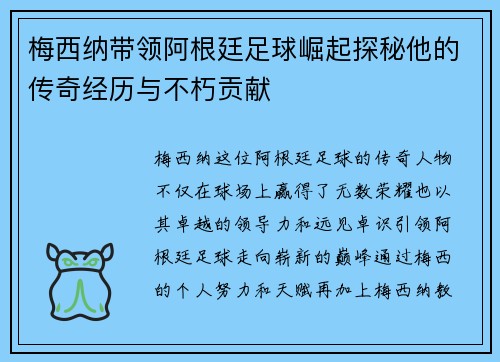 梅西纳带领阿根廷足球崛起探秘他的传奇经历与不朽贡献

梅西纳这位阿根廷足球的传奇人物不仅在球场上赢得了无数荣耀也以其卓越的领导力和远见卓识引领阿根廷足球走向崭新的巅峰通过梅西的个人努力和天赋再加上梅西纳教